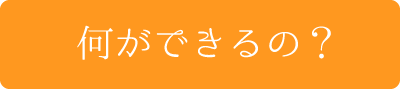 何ができるの？